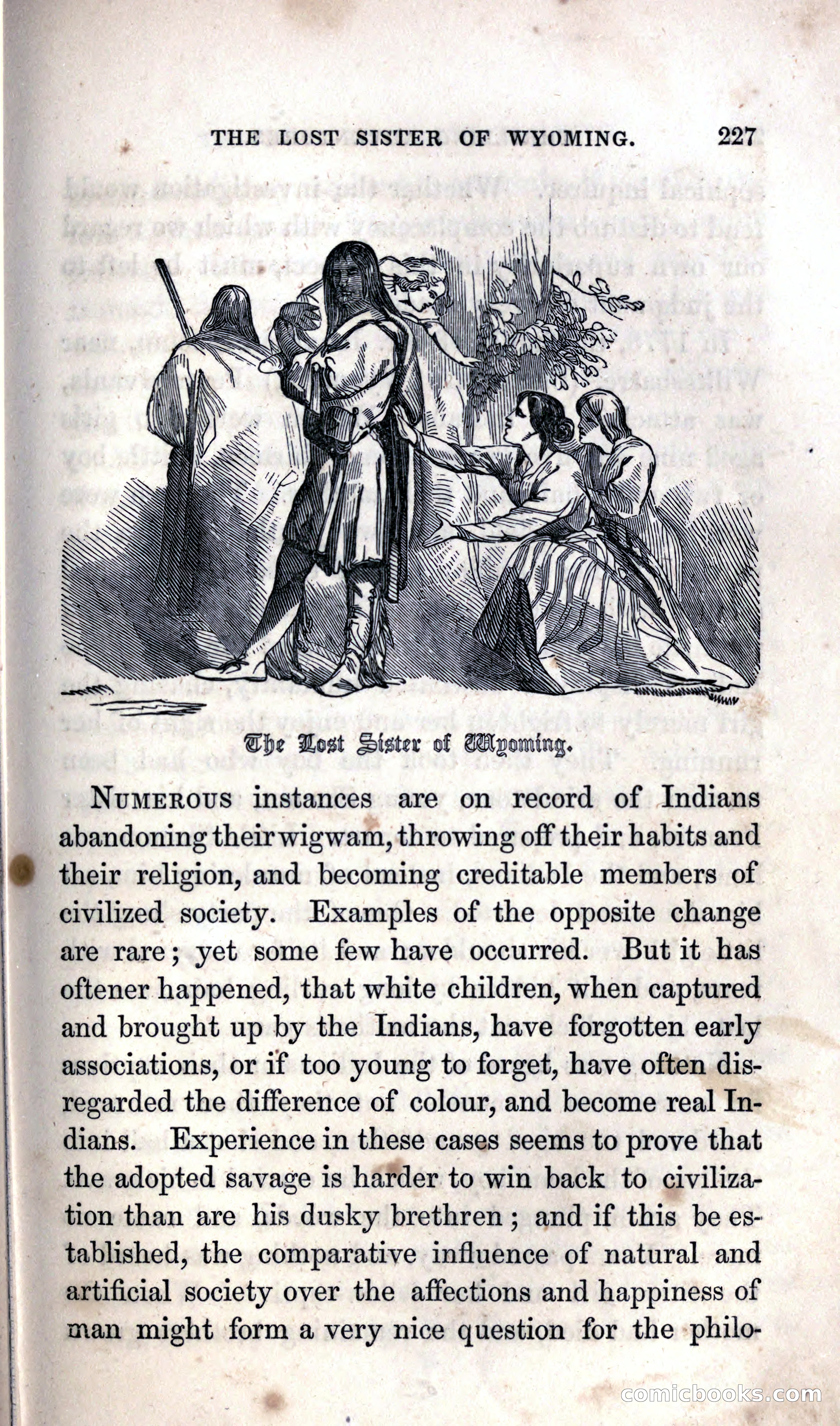 THE LOST SISTER OF WYOMING. 227

The Lost Sister of Wyoming.

NUMEROUS instances are on record of Indians abandoning their wigwam, throwing off their habits and their religion, and becoming creditable members of civilized society. Examples of the opposite change are rare; yet some few have occurred. But it has oftener happened, that white children, when captured and brought up by the Indians, have forgotten early associations, or if too young to forget, have often disregarded the difference of colour, and become real Indians. Experience in these cases seems to prove that the adopted savage is harder to win back to civilization than are his dusky brethren; and if this be established, the comparative influence of natural and artificial society over the affections and happiness of man might form a very nice question for the philo-

comicbooks.com